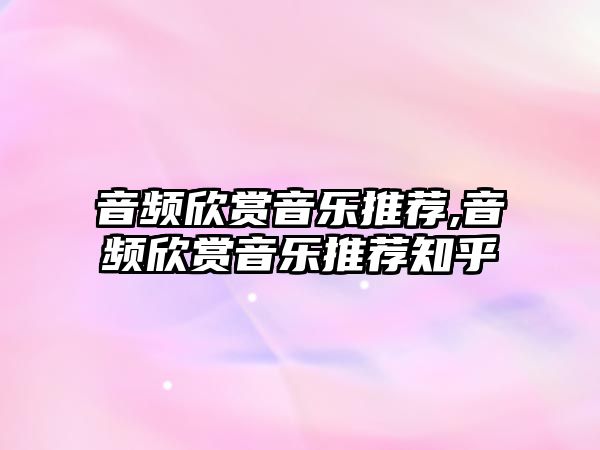 音频欣赏音乐推荐,音频欣赏音乐推荐知乎